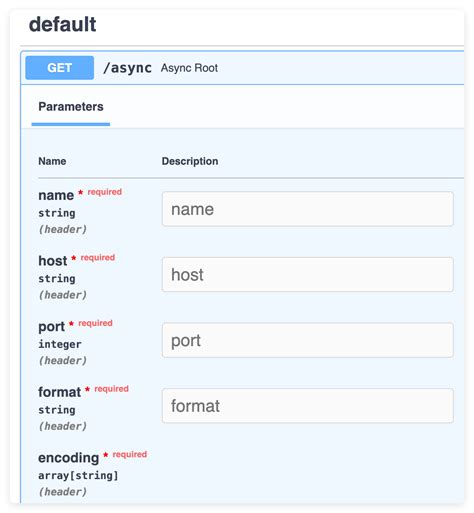 default

GET /async Async Root

Parameters

| Name | Description |
|---|---|
| name * required string (header) | name |
| host * required string (header) | host |
| port * required integer (header) | port |
| format * required string (header) | format |
| encoding * required array[string] (header) | |